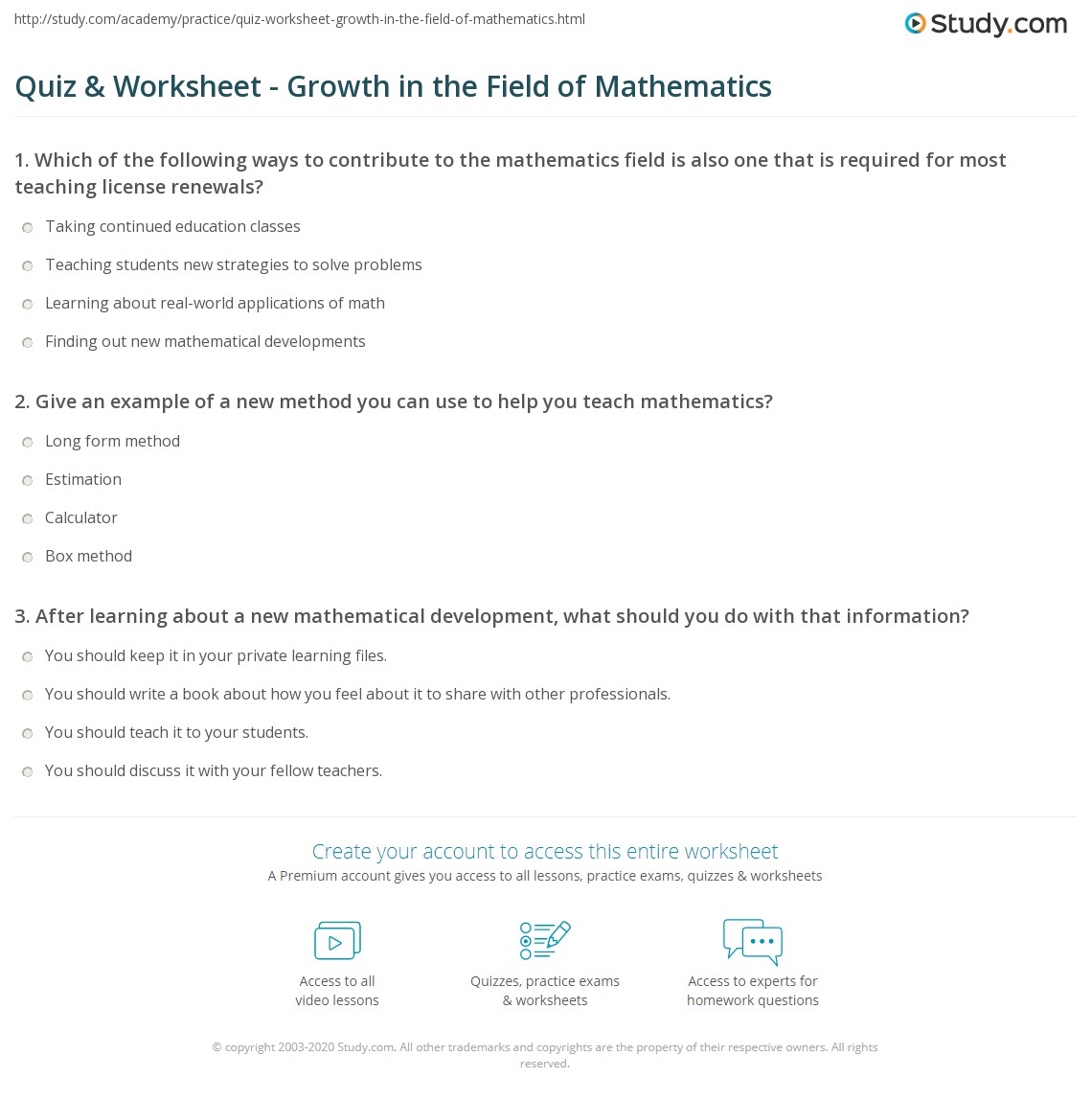 http://study.com/academy/practice/quiz-worksheet-growth-in-the-field-of-mathematics.html

Study.com

Quiz & Worksheet - Growth in the Field of Mathematics

1. Which of the following ways to contribute to the mathematics field is also one that is required for most teaching license renewals?

Taking continued education classes

Teaching students new strategies to solve problems

Learning about real-world applications of math

Finding out new mathematical developments

2. Give an example of a new method you can use to help you teach mathematics?

Long form method

Estimation

Calculator

Box method

3. After learning about a new mathematical development, what should you do with that information?

You should keep it in your private learning files.

You should write a book about how you feel about it to share with other professionals.

You should teach it to your students.

You should discuss it with your fellow teachers.

Create your account to access this entire worksheet

A Premium account gives you access to all lessons, practice exams, quizzes & worksheets

Access to all video lessons

Quizzes, practice exams & worksheets

Access to experts for homework questions

© copyright 2003-2020 Study.com. All other trademarks and copyrights are the property of their respective owners. All rights reserved.